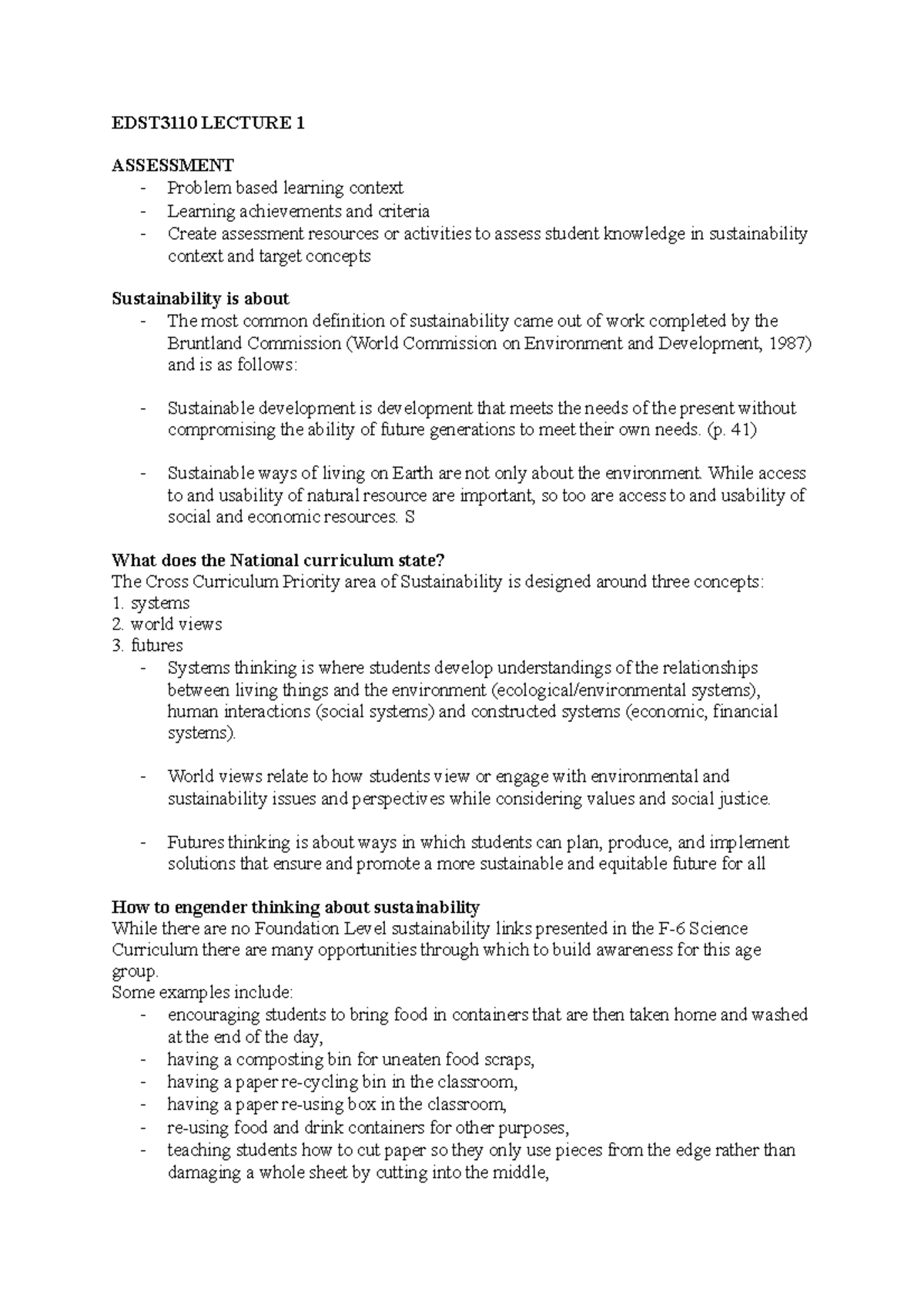 EDST3110 LECTURE 1

ASSESSMENT
- Problem based learning context
- Learning achievements and criteria
- Create assessment resources or activities to assess student knowledge in sustainability context and target concepts

Sustainability is about
- The most common definition of sustainability came out of work completed by the Bruntland Commission (World Commission on Environment and Development, 1987) and is as follows:

- Sustainable development is development that meets the needs of the present without compromising the ability of future generations to meet their own needs. (p. 41)

- Sustainable ways of living on Earth are not only about the environment. While access to and usability of natural resource are important, so too are access to and usability of social and economic resources. S

What does the National curriculum state?
The Cross Curriculum Priority area of Sustainability is designed around three concepts:
1. systems
2. world views
3. futures
- Systems thinking is where students develop understandings of the relationships between living things and the environment (ecological/environmental systems), human interactions (social systems) and constructed systems (economic, financial systems).

- World views relate to how students view or engage with environmental and sustainability issues and perspectives while considering values and social justice.

- Futures thinking is about ways in which students can plan, produce, and implement solutions that ensure and promote a more sustainable and equitable future for all

How to engender thinking about sustainability
While there are no Foundation Level sustainability links presented in the F-6 Science Curriculum there are many opportunities through which to build awareness for this age group.
Some examples include:
- encouraging students to bring food in containers that are then taken home and washed at the end of the day,
- having a composting bin for uneaten food scraps,
- having a paper re-cycling bin in the classroom,
- having a paper re-using box in the classroom,
- re-using food and drink containers for other purposes,
- teaching students how to cut paper so they only use pieces from the edge rather than damaging a whole sheet by cutting into the middle,